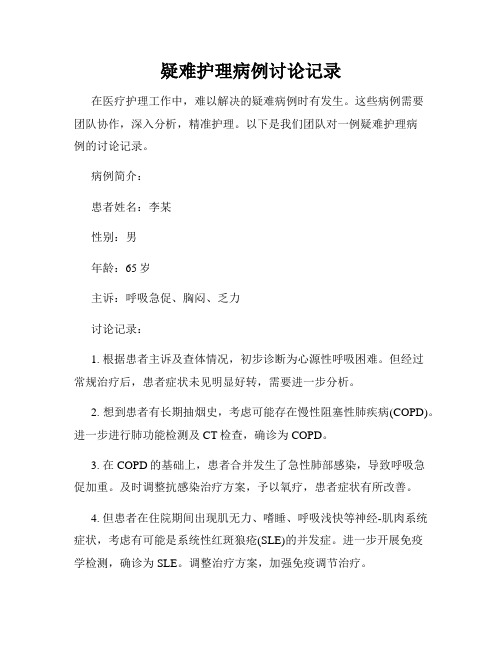 疑难护理病例讨论记录

在医疗护理工作中，难以解决的疑难病例时有发生。这些病例需要团队协作，深入分析，精准护理。以下是我们团队对一例疑难护理病例的讨论记录。

病例简介：

患者姓名：李某

性别：男

年龄：65 岁

主诉：呼吸急促、胸闷、乏力

讨论记录：

1. 根据患者主诉及查体情况，初步诊断为心源性呼吸困难。但经过常规治疗后，患者症状未见明显好转，需要进一步分析。

2. 想到患者有长期抽烟史，考虑可能存在慢性阻塞性肺疾病(COPD)。进一步进行肺功能检测及 CT 检查，确诊为 COPD。

3. 在 COPD 的基础上，患者合并发生了急性肺部感染，导致呼吸急促加重。及时调整抗感染治疗方案，予以氧疗，患者症状有所改善。

4. 但患者在住院期间出现肌无力、嗜睡、呼吸浅快等神经-肌肉系统症状，考虑有可能是系统性红斑狼疮(SLE)的并发症。进一步开展免疫学检测，确诊为 SLE。调整治疗方案，加强免疫调节治疗。